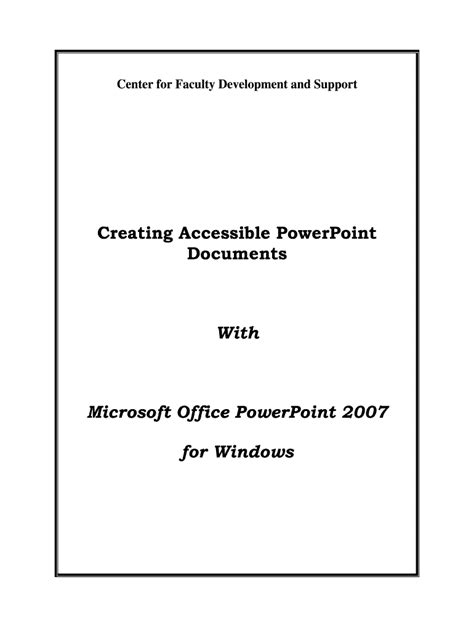 Center for Faculty Development and Support

Creating Accessible PowerPoint Documents

With

Microsoft Office PowerPoint 2007

for Windows